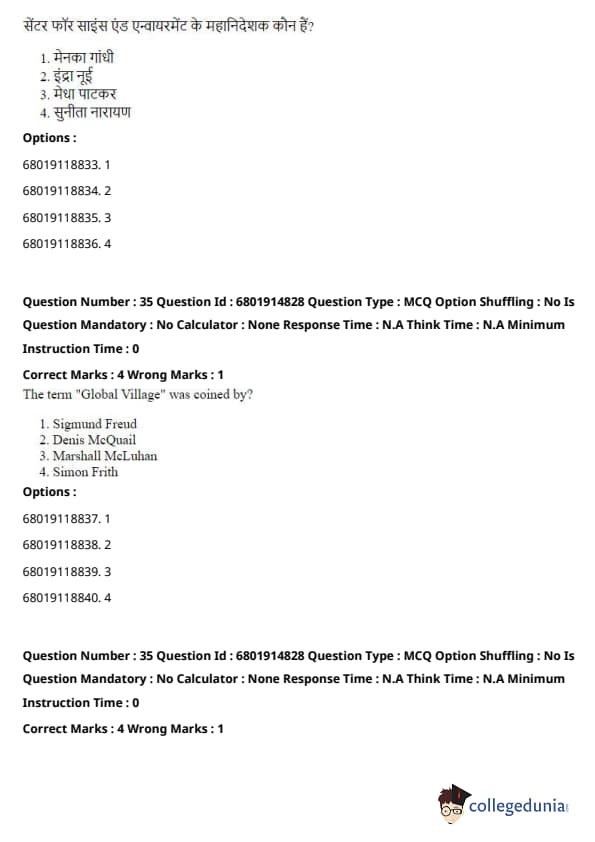 सेंटर फॉर साइंस एंड एन्वायरमेंट के महानिदेशक कौन हैं?

1. मेनका गांधी
2. इंद्रा नूई
3. मेधा पाटकर
4. सुनीता नारायण

Options :

68019118833. 1

68019118834. 2

68019118835. 3

68019118836. 4

Question Number : 35 Question Id : 6801914828 Question Type : MCQ Option Shuffling : No Is Question Mandatory : No Calculator : None Response Time : N.A Think Time : N.A Minimum Instruction Time : 0

Correct Marks : 4 Wrong Marks : 1

The term "Global Village" was coined by?

1. Sigmund Freud
2. Denis McQuail
3. Marshall McLuhan
4. Simon Frith

Options :

68019118837. 1

68019118838. 2

68019118839. 3

68019118840. 4

Question Number : 35 Question Id : 6801914828 Question Type : MCQ Option Shuffling : No Is Question Mandatory : No Calculator : None Response Time : N.A Think Time : N.A Minimum Instruction Time : 0

Correct Marks : 4 Wrong Marks : 1

collegedunia